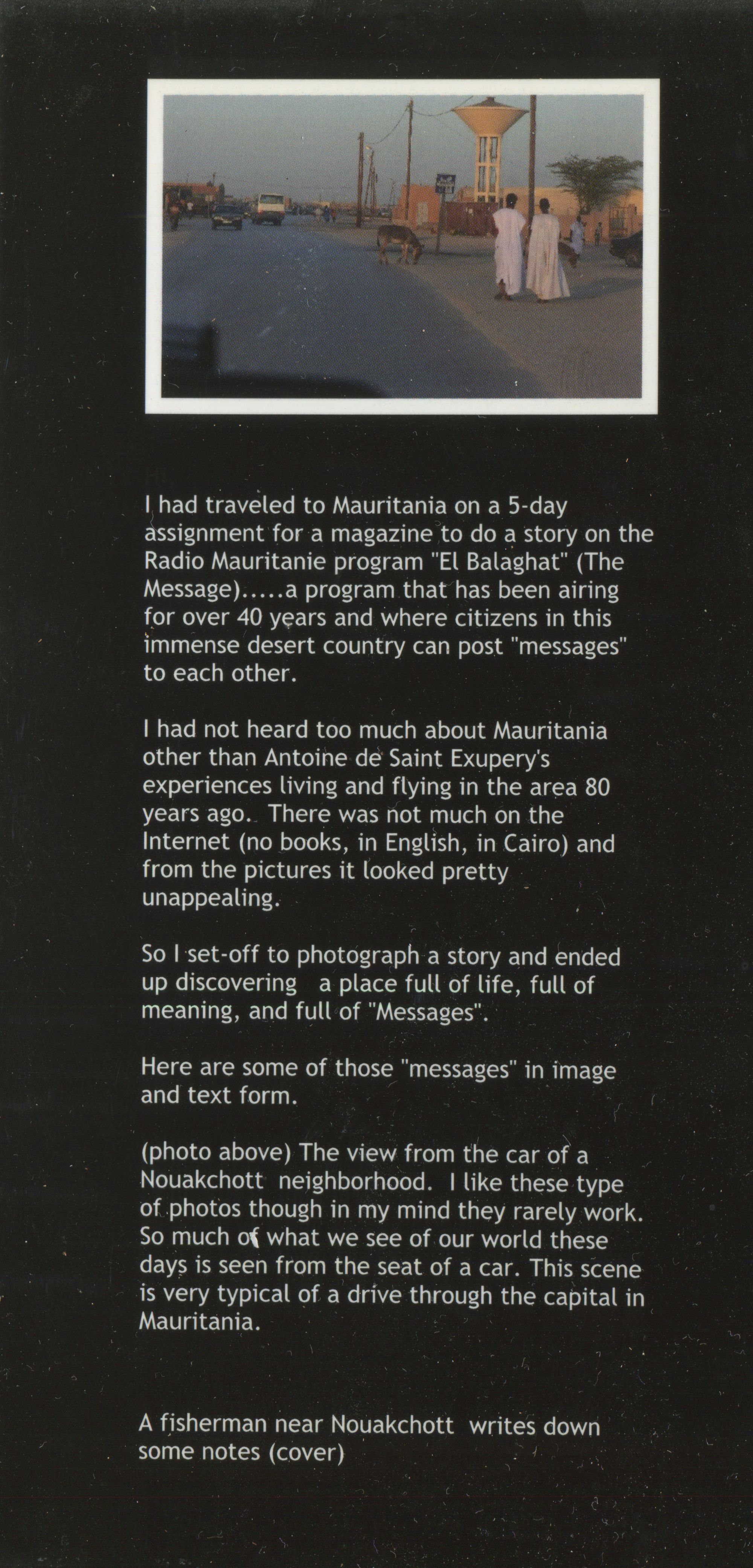 I had traveled to Mauritania on a 5-day assignment for a magazine to do a story on the Radio Mauritanie program "El Balaghat" (The Message).....a program that has been airing for over 40 years and where citizens in this immense desert country can post "messages" to each other.

I had not heard too much about Mauritania other than Antoine de Saint Exupery's experiences living and flying in the area 80 years ago. There was not much on the Internet (no books, in English, in Cairo) and from the pictures it looked pretty unappealing.

So I set-off to photograph a story and ended up discovering a place full of life, full of meaning, and full of "Messages".

Here are some of those "messages" in image and text form.

(photo above) The view from the car of a Nouakchott neighborhood. I like these type of photos though in my mind they rarely work. So much of what we see of our world these days is seen from the seat of a car. This scene is very typical of a drive through the capital in Mauritania.

A fisherman near Nouakchott writes down some notes (cover)